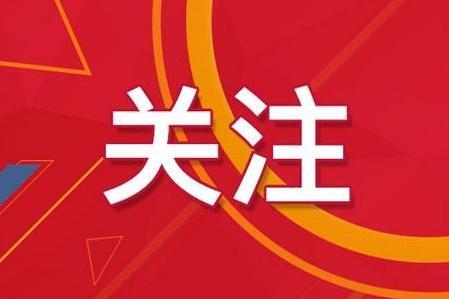 关注